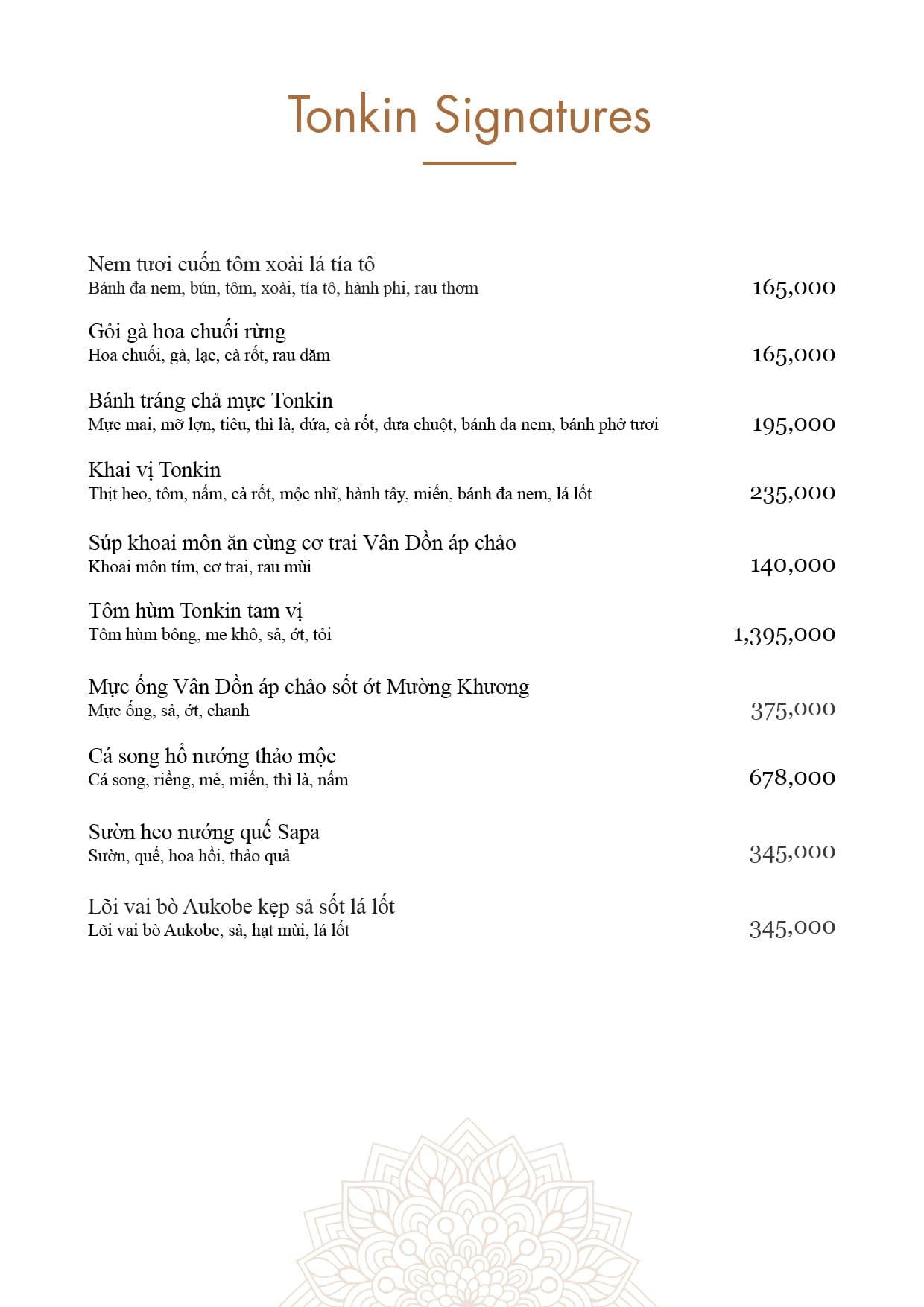 Tonkin Signatures

Nem tươi cuốn tôm xoài lá tía tô
Bánh đa nem, bún, tôm, xoài, tía tô, hành phi, rau thơm
165,000

Gỏi gà hoa chuối rừng
Hoa chuối, gà, lạc, cà rốt, rau dăm
165,000

Bánh tráng chả mực Tonkin
Mực mai, mỡ lợn, tiêu, thì là, dứa, cà rốt, dưa chuột, bánh đa nem, bánh phở tươi
195,000

Khai vị Tonkin
Thịt heo, tôm, nấm, cà rốt, mộc nhĩ, hành tây, miến, bánh đa nem, lá lốt
235,000

Súp khoai môn ăn cùng cơ trai Vân Đồn áp chảo
Khoai môn tím, cơ trai, rau mùi
140,000

Tôm hùm Tonkin tam vị
Tôm hùm bông, me khô, sả, ớt, tỏi
1,395,000

Mực ống Vân Đồn áp chảo sốt ớt Mường Khương
Mực ống, sả, ớt, chanh
375,000

Cá song hổ nướng thảo mộc
Cá song, riềng, mẻ, miến, thì là, nấm
678,000

Sườn heo nướng quế Sapa
Sườn, quế, hoa hồi, thảo quả
345,000

Lõi vai bò Aukobe kẹp sả sốt lá lốt
Lõi vai bò Aukobe, sả, hạt mùi, lá lốt
345,000